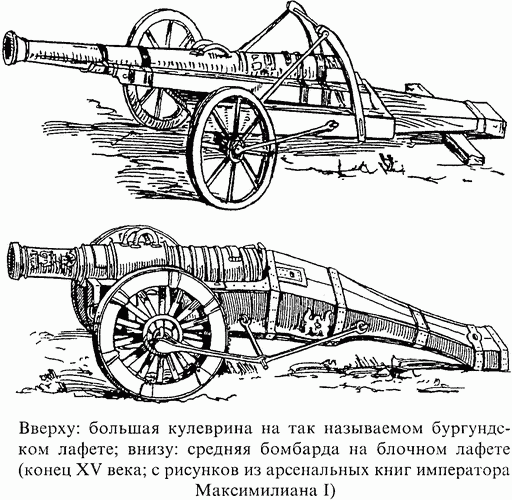 Вверху: большая кулеврина на так называемом бургундском лафете; внизу: средняя бомбарда на блочном лафете (конец XV века; с рисунков из арсенальных книг императора Максимилиана I)